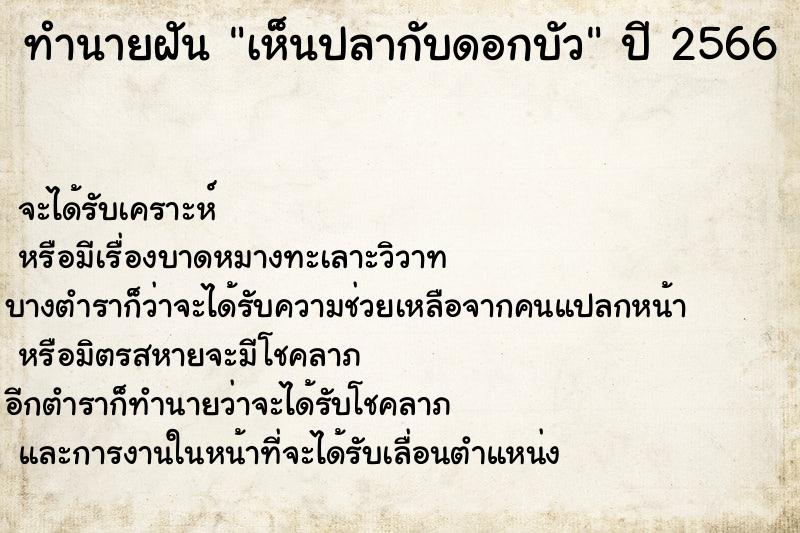 ทำนายฝัน "เห็นปลากับดอกบัว" ปี 2566

จะได้รับเคราะห์
หรือมีเรื่องบาดหมางทะเลาะวิวาท
บางตำราก็ว่าจะได้รับความช่วยเหลือจากคนแปลกหน้า
หรือมิตรสหายจะมีโชคลาภ
อีกตำราก็ทำนายว่าจะได้รับโชคลาภ
และการงานในหน้าที่จะได้รับเลื่อนตำแหน่ง